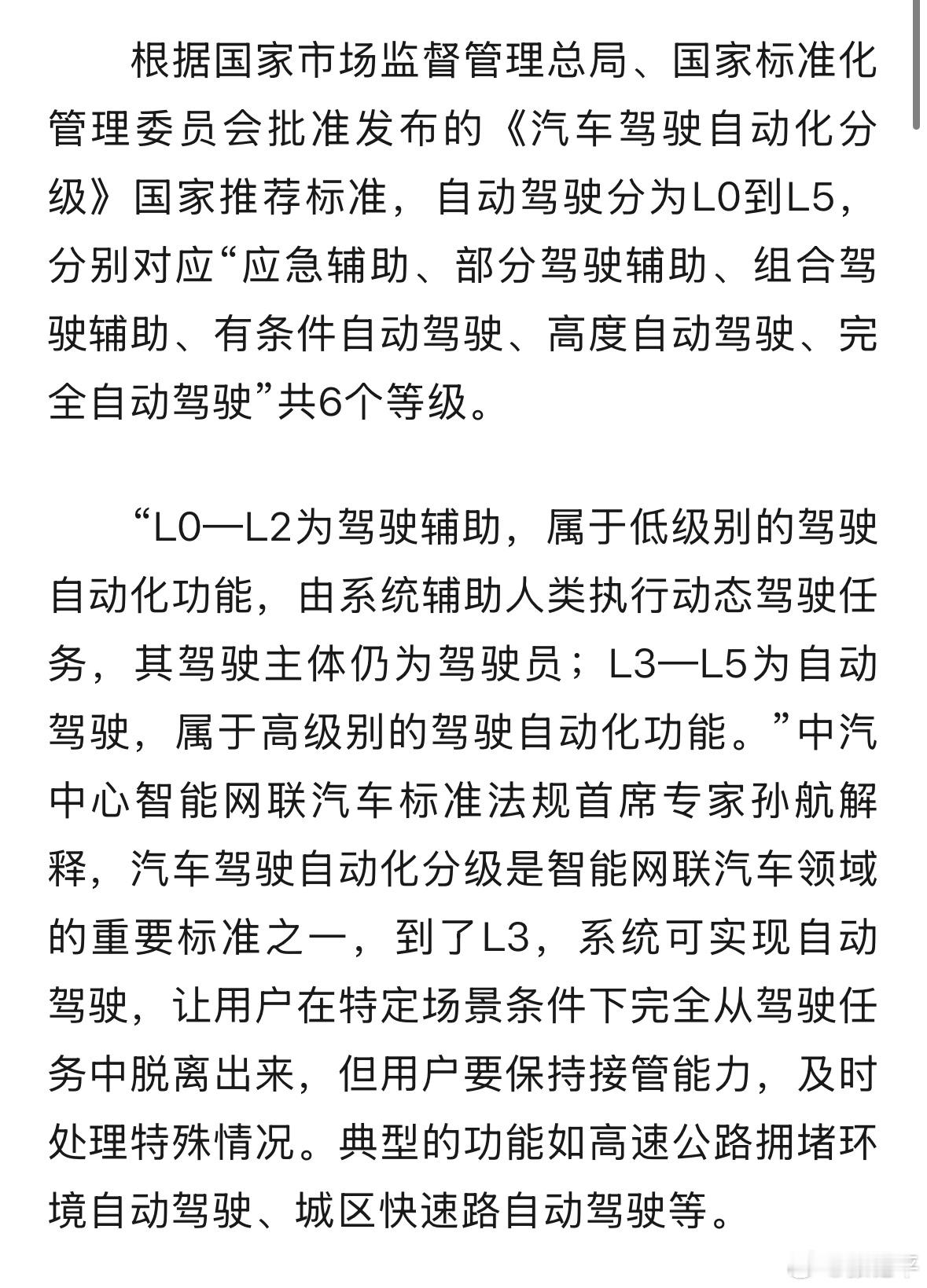 根据国家市场监督管理总局、国家标准化管理委员会批准发布的《汽车驾驶自动化分级》国家推荐标准，自动驾驶分为L0到L5，分别对应“应急辅助、部分驾驶辅助、组合驾驶辅助、有条件自动驾驶、高度自动驾驶、完全自动驾驶”共6个等级。

“L0—L2为驾驶辅助，属于低级别的驾驶自动化功能，由系统辅助人类执行动态驾驶任务，其驾驶主体仍为驾驶员；L3—L5为自动驾驶，属于高级别的驾驶自动化功能。”中汽中心智能网联汽车标准法规首席专家孙航解释，汽车驾驶自动化分级是智能网联汽车领域的重要标准之一，到了L3，系统可实现自动驾驶，让用户在特定场景条件下完全从驾驶任务中脱离出来，但用户要保持接管能力，及时处理特殊情况。典型的功能如高速公路拥堵环境自动驾驶、城区快速路自动驾驶等。